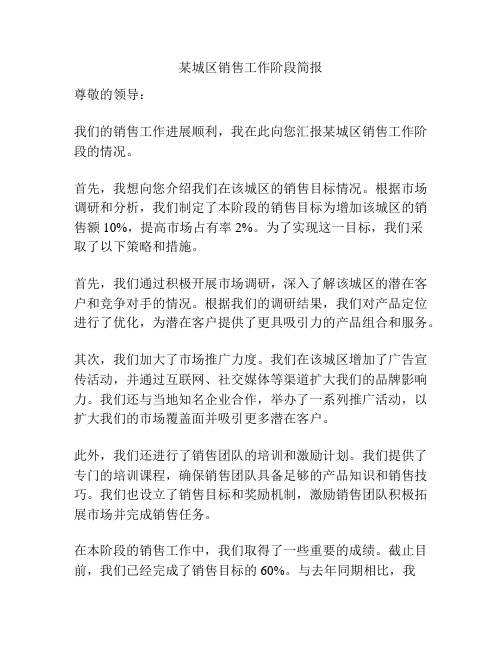 某城区销售工作阶段简报

尊敬的领导：

我们的销售工作进展顺利，我在此向您汇报某城区销售工作阶段的情况。

首先，我想向您介绍我们在该城区的销售目标情况。根据市场调研和分析，我们制定了本阶段的销售目标为增加该城区的销售额 10%，提高市场占有率 2%。为了实现这一目标，我们采取了以下策略和措施。

首先，我们通过积极开展市场调研，深入了解该城区的潜在客户和竞争对手的情况。根据我们的调研结果，我们对产品定位进行了优化，为潜在客户提供了更具吸引力的产品组合和服务。

其次，我们加大了市场推广力度。我们在该城区增加了广告宣传活动，并通过互联网、社交媒体等渠道扩大我们的品牌影响力。我们还与当地知名企业合作，举办了一系列推广活动，以扩大我们的市场覆盖面并吸引更多潜在客户。

此外，我们还进行了销售团队的培训和激励计划。我们提供了专门的培训课程，确保销售团队具备足够的产品知识和销售技巧。我们也设立了销售目标和奖励机制，激励销售团队积极拓展市场并完成销售任务。

在本阶段的销售工作中，我们取得了一些重要的成绩。截止目前，我们已经完成了销售目标的 60%。与去年同期相比，我